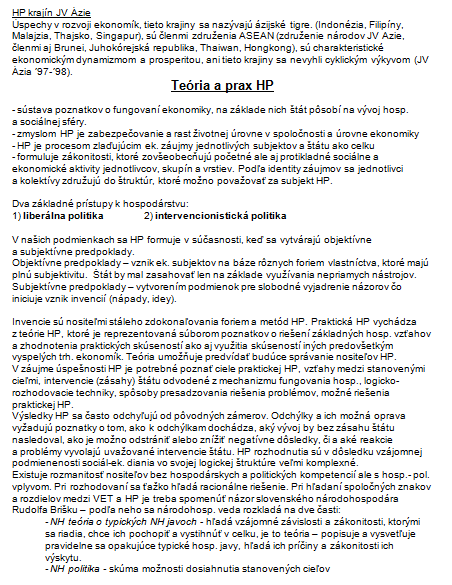 HP krajín JV Ázie
Úspechy v rozvoji ekonomík, tieto krajiny sa nazývajú ázijské tigre. (Indonézia, Filipíny, Malajzia, Thajsko, Singapur), sú členmi združenia ASEAN (združenie národov JV Ázie, členmi aj Brunei, Juhokórejská republika, Thaiwan, Hongkong), sú charakteristické ekonomickým dynamizmom a prosperitou, ani tieto krajiny sa nevyhli cyklickým výkyvom (JV Ázia '97-'98).

Teória a prax HP

- sústava poznatkov o fungovaní ekonomiky, na základe nich štát pôsobí na vývoj hosp. a sociálnej sféry.
- zmyslom HP je zabezpečovanie a rast životnej úrovne v spoločnosti a úrovne ekonomiky
- HP je procesom zlaďujúcim ek. záujmy jednotlivých subjektov a štátu ako celku
- formuluje zákonitosti, ktoré zovšeobecňujú početné ale aj protikladné sociálne a ekonomické aktivity jednotlivcov, skupín a vrstiev. Podľa identity záujmov sa jednotlivci a kolektívy združujú do štruktúr, ktoré možno považovať za subjekt HP.

Dva základné prístupy k hospodárstvu:
1) liberálna politika 2) intervencionistická politika

V našich podmienkach sa HP formuje v súčasnosti, keď sa vytvárajú objektívne a subjektívne predpoklady.
Objektívne predpoklady – vznik ek. subjektov na báze rôznych foriem vlastníctva, ktoré majú plnú subjektivitu. Štát by mal zasahovať len na základe využívania nepriamych nástrojov.
Subjektívne predpoklady – vytvorením podmienok pre slobodné vyjadrenie názorov čo iniciuje vznik invencií (nápady, idey).

Invencie sú nositeľmi stáleho zdokonaľovania foriem a metód HP. Praktická HP vychádza z teórie HP, ktoré je reprezentovaná súborom poznatkov o riešení základných hosp. vzťahov a zhodnotenia praktických skúseností ako aj využitia skúseností iných predovšetkým vyspelých trh. ekonomík. Teória umožňuje predvídať budúce správanie nositeľov HP.
V záujme úspešnosti HP je potrebné poznať ciele praktickej HP, vzťahy medzi stanovenými cieľmi, intervencie (zásahy) štátu odvodené z mechanizmu fungovania hosp., logicko-rozhodovacie techniky, spôsoby presadzovania riešenia problémov, možné riešenia praktickej HP.
Výsledky HP sa často odchyľujú od pôvodných zámerov. Odchýlky a ich možná oprava vyžadujú poznatky o tom, ako k odchýlkam dochádza, aký vývoj by bez zásahu štátu nasledoval, ako je možno odstrániť alebo znížiť negatívne dôsledky, či a aké reakcie a problémy vyvolajú uvažované intervencie štátu. HP rozhodnutia sú v dôsledku vzájomnej podmienenosti sociál-ek. diania vo svojej logickej štruktúre veľmi komplexné.
Existuje rozmanitosť nositeľov bez hospodárskych a politických kompetencií ale s hosp.- pol. vplyvom. Pri rozhodovaní sa ťažko hľadá racionálne riešenie. Pri hľadaní spoločných znakov a rozdielov medzi VET a HP je treba spomenúť názor slovenského národohospodára Rudolfa Brišku – podľa neho sa národohosp. veda rozkladá na dve časti:
- NH teória o typických NH javoch - hľadá vzájomné závislosti a zákonitosti, ktorými sa riadia, chce ich pochopiť a vystihnúť v celku, je to teória – popisuje a vysvetľuje pravidelne sa opakujúce typické hosp. javy, hľadá ich príčiny a zákonitosti ich výskytu.
- NH politika - skúma možnosti dosiahnutia stanovených cieľov